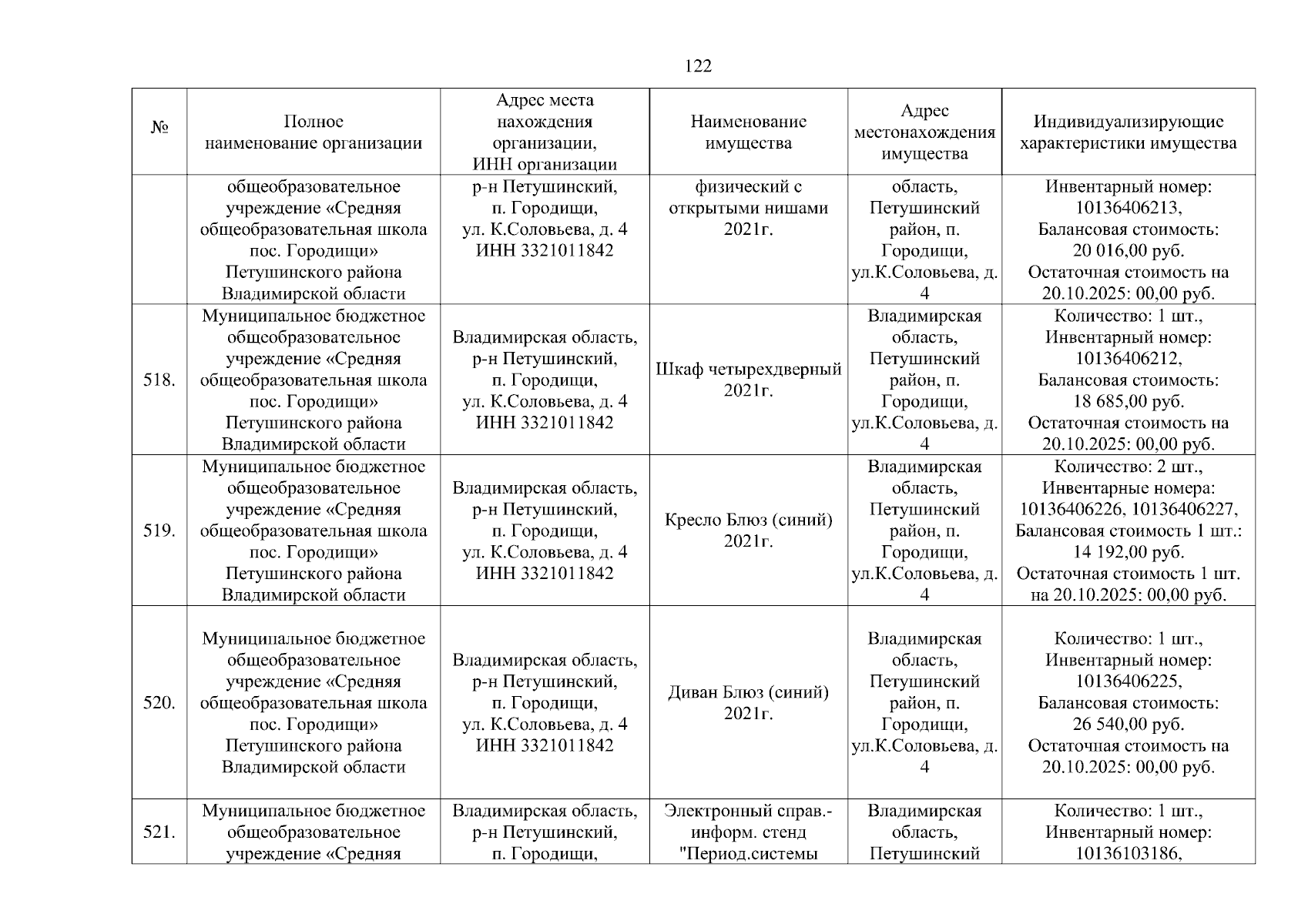 122

| № | Полное наименование организации | Адрес места нахождения организации, ИНН организации | Наименование имущества | Адрес местонахождения имущества | Индивидуализирующие характеристики имущества |
|---|---|---|---|---|---|
| | общеобразовательное учреждение «Средняя общеобразовательная школа пос. Городищи» Петушинского района Владимирской области | р-н Петушинский, п. Городищи, ул. К.Соловьева, д. 4 ИНН 3321011842 | физический с открытыми нишами 2021г. | область, Петушинский район, п. Городищи, ул.К.Соловьева, д. 4 | Инвентарный номер: 10136406213, Балансовая стоимость: 20 016,00 руб. Остаточная стоимость на 20.10.2025: 00,00 руб. |
| 518. | Муниципальное бюджетное общеобразовательное учреждение «Средняя общеобразовательная школа пос. Городищи» Петушинского района Владимирской области | Владимирская область, р-н Петушинский, п. Городищи, ул. К.Соловьева, д. 4 ИНН 3321011842 | Шкаф четырехдверный 2021г. | Владимирская область, Петушинский район, п. Городищи, ул.К.Соловьева, д. 4 | Количество: 1 шт., Инвентарный номер: 10136406212, Балансовая стоимость: 18 685,00 руб. Остаточная стоимость на 20.10.2025: 00,00 руб. |
| 519. | Муниципальное бюджетное общеобразовательное учреждение «Средняя общеобразовательная школа пос. Городищи» Петушинского района Владимирской области | Владимирская область, р-н Петушинский, п. Городищи, ул. К.Соловьева, д. 4 ИНН 3321011842 | Кресло Блюз (синий) 2021г. | Владимирская область, Петушинский район, п. Городищи, ул.К.Соловьева, д. 4 | Количество: 2 шт., Инвентарные номера: 10136406226, 10136406227, Балансовая стоимость 1 шт.: 14 192,00 руб. Остаточная стоимость 1 шт. на 20.10.2025: 00,00 руб. |
| 520. | Муниципальное бюджетное общеобразовательное учреждение «Средняя общеобразовательная школа пос. Городищи» Петушинского района Владимирской области | Владимирская область, р-н Петушинский, п. Городищи, ул. К.Соловьева, д. 4 ИНН 3321011842 | Диван Блюз (синий) 2021г. | Владимирская область, Петушинский район, п. Городищи, ул.К.Соловьева, д. 4 | Количество: 1 шт., Инвентарный номер: 10136406225, Балансовая стоимость: 26 540,00 руб. Остаточная стоимость на 20.10.2025: 00,00 руб. |
| 521. | Муниципальное бюджетное общеобразовательное учреждение «Средняя | Владимирская область, р-н Петушинский, п. Городищи, | Электронный справ.-информ. стенд "Период.системы | Владимирская область, Петушинский | Количество: 1 шт., Инвентарный номер: 10136103186, |